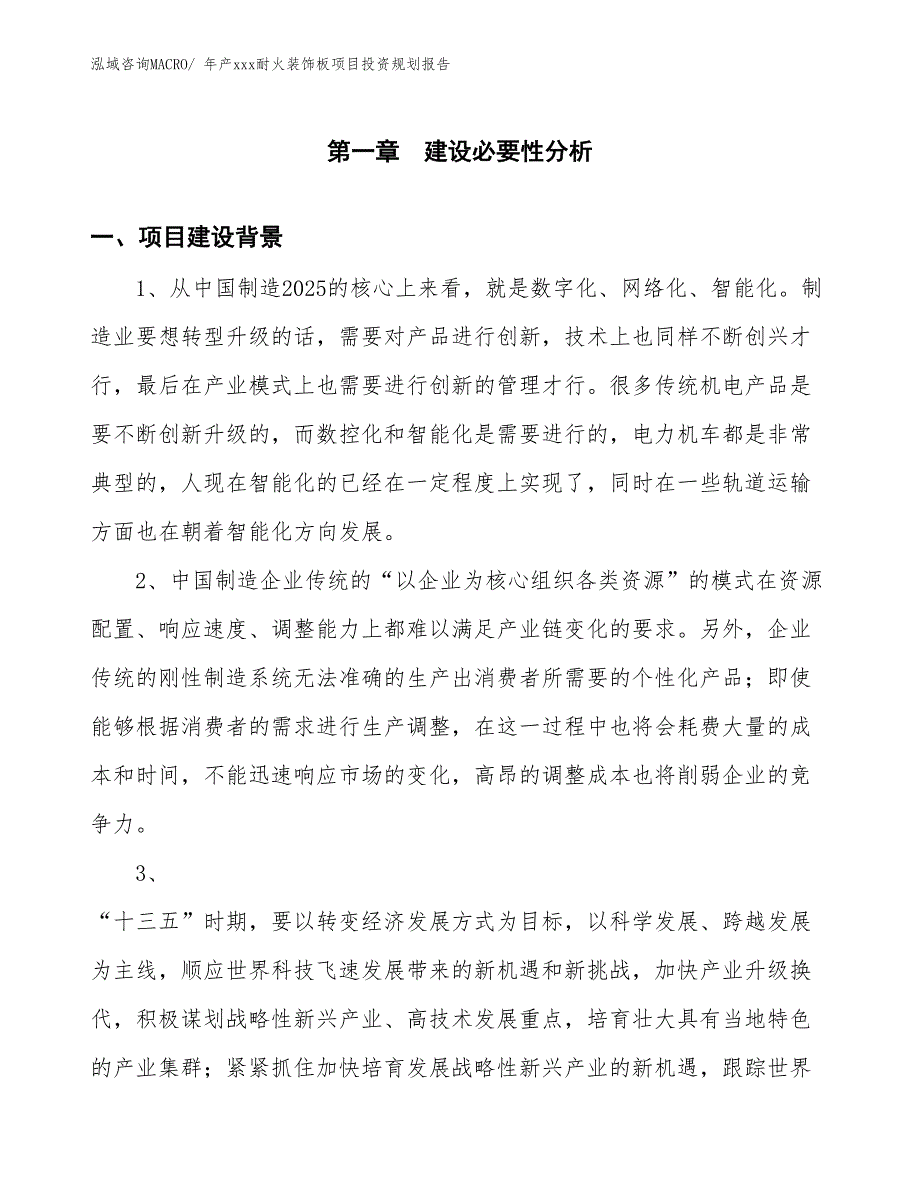 泓域咨询MACRO/ 年产xxx耐火装饰板项目投资规划报告

第一章 建设必要性分析

一、项目建设背景

1、从中国制造2025的核心上来看，就是数字化、网络化、智能化。制造业要想转型升级的话，需要对产品进行创新，技术上也同样不断创兴才行，最后在产业模式上也需要进行创新的管理才行。很多传统机电产品是要不断创新升级的，而数控化和智能化是需要进行的，电力机车都是非常典型的，人现在智能化的已经在一定程度上实现了，同时在一些轨道运输方面也在朝着智能化方向发展。

2、中国制造企业传统的“以企业为核心组织各类资源”的模式在资源配置、响应速度、调整能力上都难以满足产业链变化的要求。另外，企业传统的刚性制造系统无法准确的生产出消费者所需要的个性化产品；即使能够根据消费者的需求进行生产调整，在这一过程中也将会耗费大量的成本和时间，不能迅速响应市场的变化，高昂的调整成本也将削弱企业的竞争力。

3、

“十三五”时期，要以转变经济发展方式为目标，以科学发展、跨越发展为主线，顺应世界科技飞速发展带来的新机遇和新挑战，加快产业升级换代，积极谋划战略性新兴产业、高技术发展重点，培育壮大具有当地特色的产业集群；紧紧抓住加快培育发展战略性新兴产业的新机遇，跟踪世界